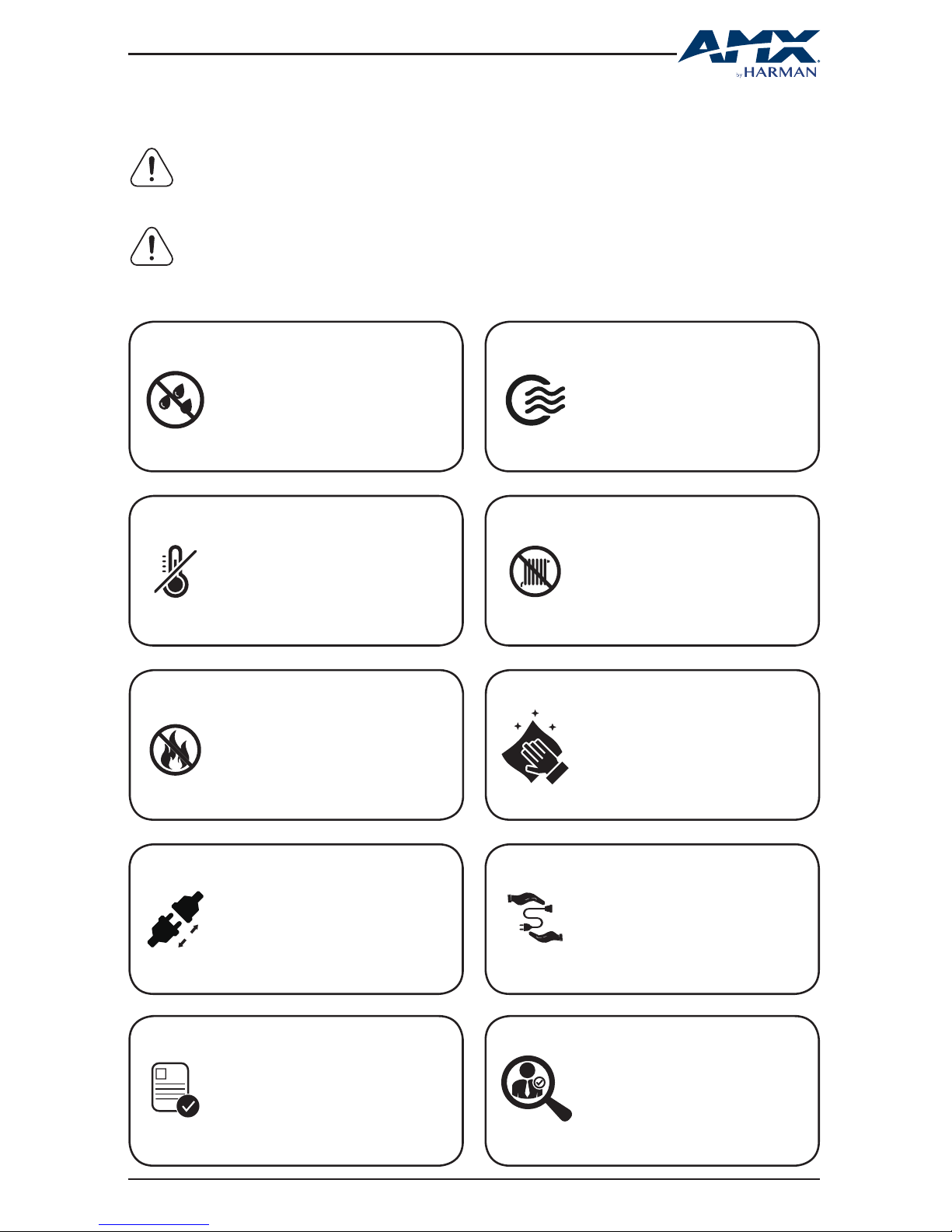 AMX
by HARMAN